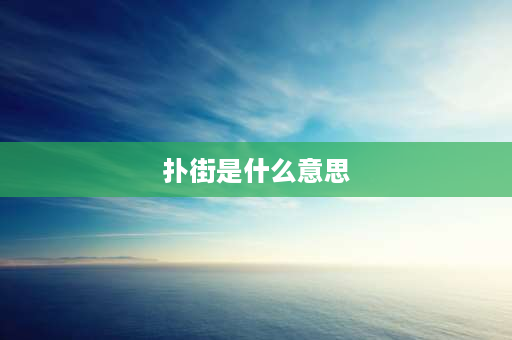 扑街是什么意思